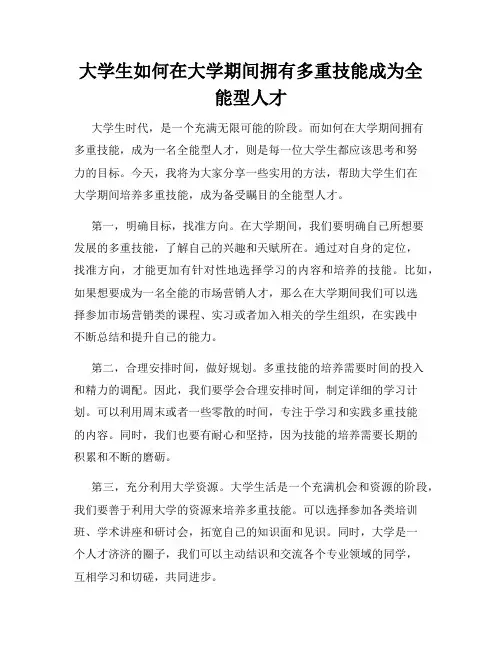 大学生如何在大学期间拥有多重技能成为全能型人才

大学生时代，是一个充满无限可能的阶段。而如何在大学期间拥有多重技能，成为一名全能型人才，则是每一位大学生都应该思考和努力的目标。今天，我将为大家分享一些实用的方法，帮助大学生们在大学期间培养多重技能，成为备受瞩目的全能型人才。

第一，明确目标，找准方向。在大学期间，我们要明确自己所想要发展的多重技能，了解自己的兴趣和天赋所在。通过对自身的定位，找准方向，才能更加有针对性地选择学习的内容和培养的技能。比如，如果想要成为一名全能的市场营销人才，那么在大学期间我们可以选择参加市场营销类的课程、实习或者加入相关的学生组织，在实践中不断总结和提升自己的能力。

第二，合理安排时间，做好规划。多重技能的培养需要时间的投入和精力的调配。因此，我们要学会合理安排时间，制定详细的学习计划。可以利用周末或者一些零散的时间，专注于学习和实践多重技能的内容。同时，我们也要有耐心和坚持，因为技能的培养需要长期的积累和不断的磨砺。

第三，充分利用大学资源。大学生活是一个充满机会和资源的阶段，我们要善于利用大学的资源来培养多重技能。可以选择参加各类培训班、学术讲座和研讨会，拓宽自己的知识面和见识。同时，大学是一个人才济济的圈子，我们可以主动结识和交流各个专业领域的同学，互相学习和切磋，共同进步。